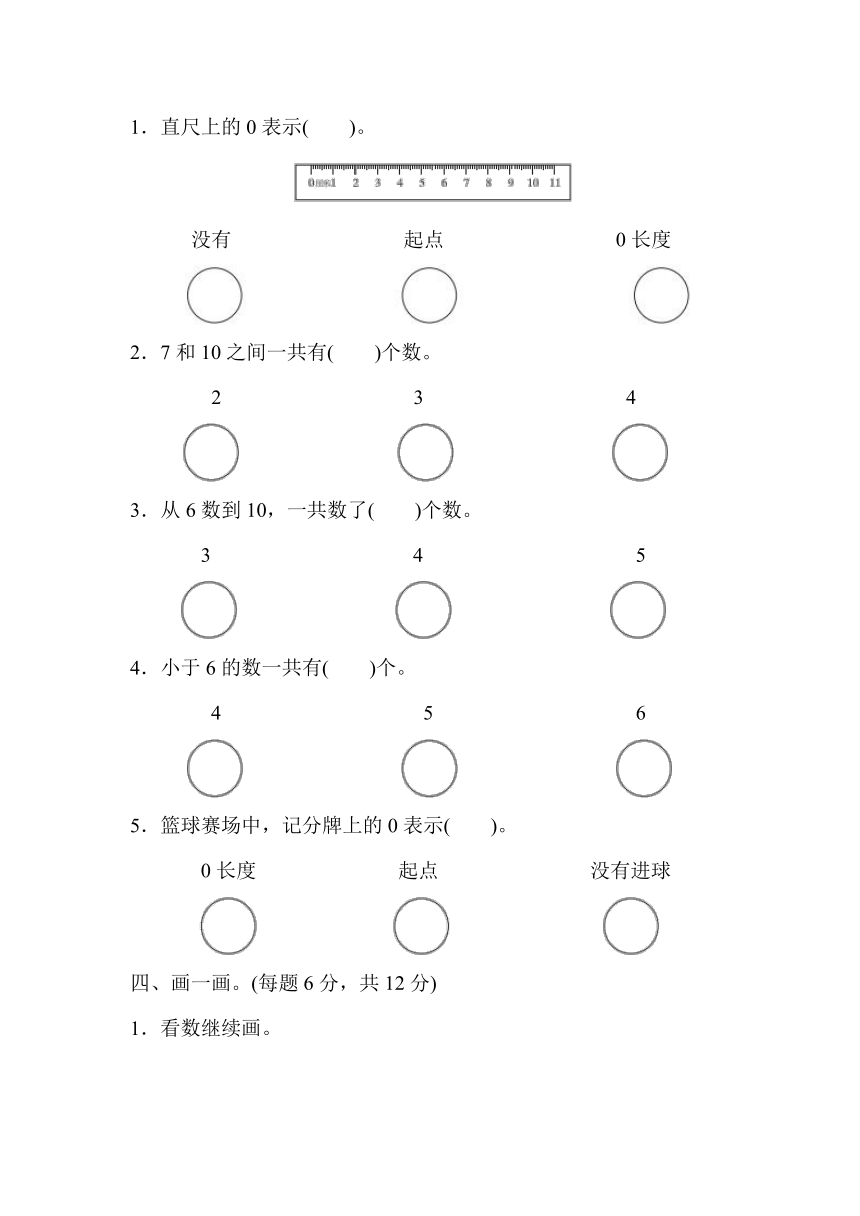 1．直尺上的 0 表示(　　)。

0 mm 1　2　3　4　5　6　7　8　9　10　11

没有　　起点　　0 长度

2．7 和 10 之间一共有(　　)个数。

2　　3　　4

3．从 6 数到 10，一共数了(　　)个数。

3　　4　　5

4．小于 6 的数一共有(　　)个。

4　　5　　6

5．篮球赛场中，记分牌上的 0 表示(　　)。

0 长度　　起点　　没有进球

四、画一画。(每题 6 分，共 12 分)

1．看数继续画。